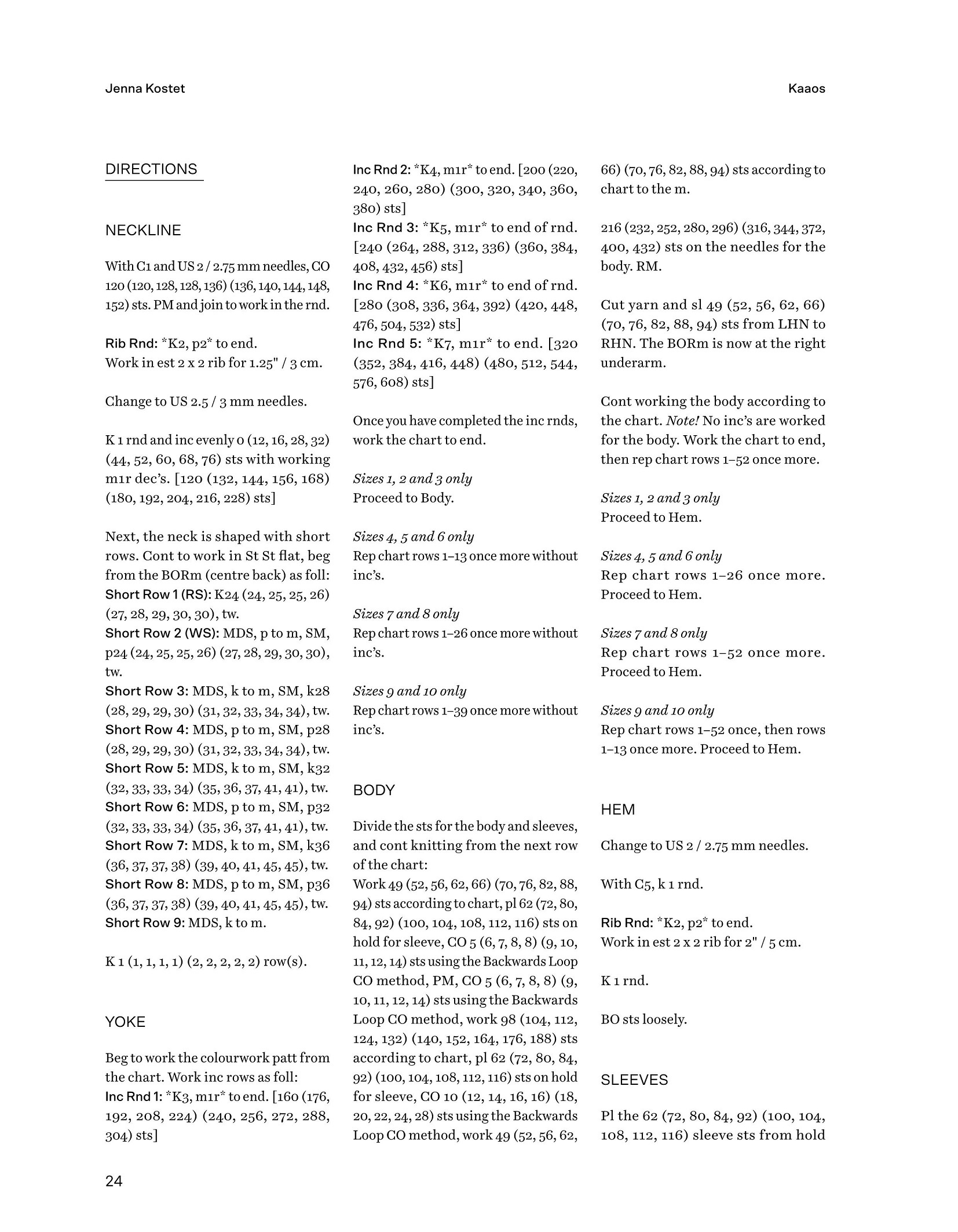 Jenna Kostet

Kaaos

DIRECTIONS

NECKLINE

With C1 and US 2 / 2.75 mm needles, CO 120 (120, 128, 128, 136) (136, 140, 144, 148, 152) sts. PM and join to work in the rnd.

Rib Rnd: *K2, p2* to end.
Work in est 2 x 2 rib for 1.25" / 3 cm.

Change to US 2.5 / 3 mm needles.

K 1 rnd and inc evenly 0 (12, 16, 28, 32) (44, 52, 60, 68, 76) sts with working m1r dec's. [120 (132, 144, 156, 168) (180, 192, 204, 216, 228) sts]

Next, the neck is shaped with short rows. Cont to work in St St flat, beg from the BORm (centre back) as foll:
Short Row 1 (RS): K24 (24, 25, 25, 26) (27, 28, 29, 30, 30), tw.
Short Row 2 (WS): MDS, p to m, SM, p24 (24, 25, 25, 26) (27, 28, 29, 30, 30), tw.
Short Row 3: MDS, k to m, SM, k28 (28, 29, 29, 30) (31, 32, 33, 34, 34), tw.
Short Row 4: MDS, p to m, SM, p28 (28, 29, 29, 30) (31, 32, 33, 34, 34), tw.
Short Row 5: MDS, k to m, SM, k32 (32, 33, 33, 34) (35, 36, 37, 41, 41), tw.
Short Row 6: MDS, p to m, SM, p32 (32, 33, 33, 34) (35, 36, 37, 41, 41), tw.
Short Row 7: MDS, k to m, SM, k36 (36, 37, 37, 38) (39, 40, 41, 45, 45), tw.
Short Row 8: MDS, p to m, SM, p36 (36, 37, 37, 38) (39, 40, 41, 45, 45), tw.
Short Row 9: MDS, k to m.

K 1 (1, 1, 1, 1) (2, 2, 2, 2, 2) row(s).

YOKE

Beg to work the colourwork patt from the chart. Work inc rows as foll:
Inc Rnd 1: *K3, m1r* to end. [160 (176, 192, 208, 224) (240, 256, 272, 288, 304) sts]
Inc Rnd 2: *K4, m1r* to end. [200 (220, 240, 260, 280) (300, 320, 340, 360, 380) sts]
Inc Rnd 3: *K5, m1r* to end of rnd. [240 (264, 288, 312, 336) (360, 384, 408, 432, 456) sts]
Inc Rnd 4: *K6, m1r* to end of rnd. [280 (308, 336, 364, 392) (420, 448, 476, 504, 532) sts]
Inc Rnd 5: *K7, m1r* to end. [320 (352, 384, 416, 448) (480, 512, 544, 576, 608) sts]

Once you have completed the inc rnds, work the chart to end.

Sizes 1, 2 and 3 only
Proceed to Body.

Sizes 4, 5 and 6 only
Rep chart rows 1–13 once more without inc's.

Sizes 7 and 8 only
Rep chart rows 1–26 once more without inc's.

Sizes 9 and 10 only
Rep chart rows 1–39 once more without inc's.

BODY

Divide the sts for the body and sleeves, and cont knitting from the next row of the chart:
Work 49 (52, 56, 62, 66) (70, 76, 82, 88, 94) sts according to chart, pl 62 (72, 80, 84, 92) (100, 104, 108, 112, 116) sts on hold for sleeve, CO 5 (6, 7, 8, 8) (9, 10, 11, 12, 14) sts using the Backwards Loop CO method, PM, CO 5 (6, 7, 8, 8) (9, 10, 11, 12, 14) sts using the Backwards Loop CO method, work 98 (104, 112, 124, 132) (140, 152, 164, 176, 188) sts according to chart, pl 62 (72, 80, 84, 92) (100, 104, 108, 112, 116) sts on hold for sleeve, CO 10 (12, 14, 16, 16) (18, 20, 22, 24, 28) sts using the Backwards Loop CO method, work 49 (52, 56, 62, 66) (70, 76, 82, 88, 94) sts according to chart to the m.

216 (232, 252, 280, 296) (316, 344, 372, 400, 432) sts on the needles for the body. RM.

Cut yarn and sl 49 (52, 56, 62, 66) (70, 76, 82, 88, 94) sts from LHN to RHN. The BORm is now at the right underarm.

Cont working the body according to the chart. Note! No inc's are worked for the body. Work the chart to end, then rep chart rows 1–52 once more.

Sizes 1, 2 and 3 only
Proceed to Hem.

Sizes 4, 5 and 6 only
Rep chart rows 1–26 once more. Proceed to Hem.

Sizes 7 and 8 only
Rep chart rows 1–52 once more. Proceed to Hem.

Sizes 9 and 10 only
Rep chart rows 1–52 once, then rows 1–13 once more. Proceed to Hem.

HEM

Change to US 2 / 2.75 mm needles.

With C5, k 1 rnd.

Rib Rnd: *K2, p2* to end.
Work in est 2 x 2 rib for 2" / 5 cm.

K 1 rnd.

BO sts loosely.

SLEEVES

Pl the 62 (72, 80, 84, 92) (100, 104, 108, 112, 116) sleeve sts from hold

24